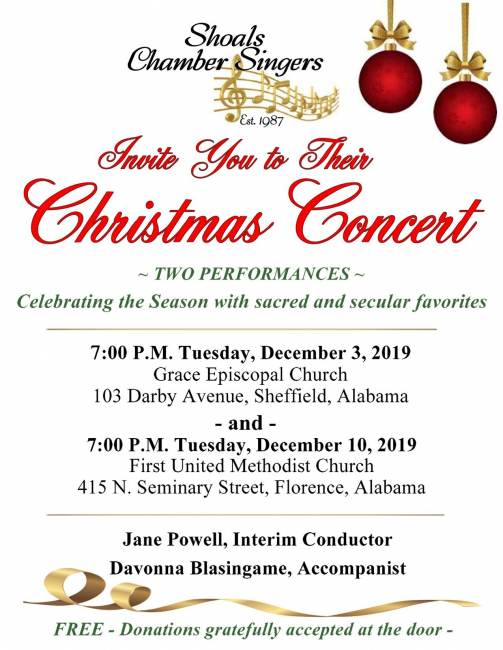 Shoals
Chamber Singers
Est. 1987

Invite You to Their
Christmas Concert

~ TWO PERFORMANCES ~
Celebrating the Season with sacred and secular favorites

7:00 P.M. Tuesday, December 3, 2019
Grace Episcopal Church
103 Darby Avenue, Sheffield, Alabama
- and -
7:00 P.M. Tuesday, December 10, 2019
First United Methodist Church
415 N. Seminary Street, Florence, Alabama

Jane Powell, Interim Conductor
Davonna Blasingame, Accompanist

FREE - Donations gratefully accepted at the door -